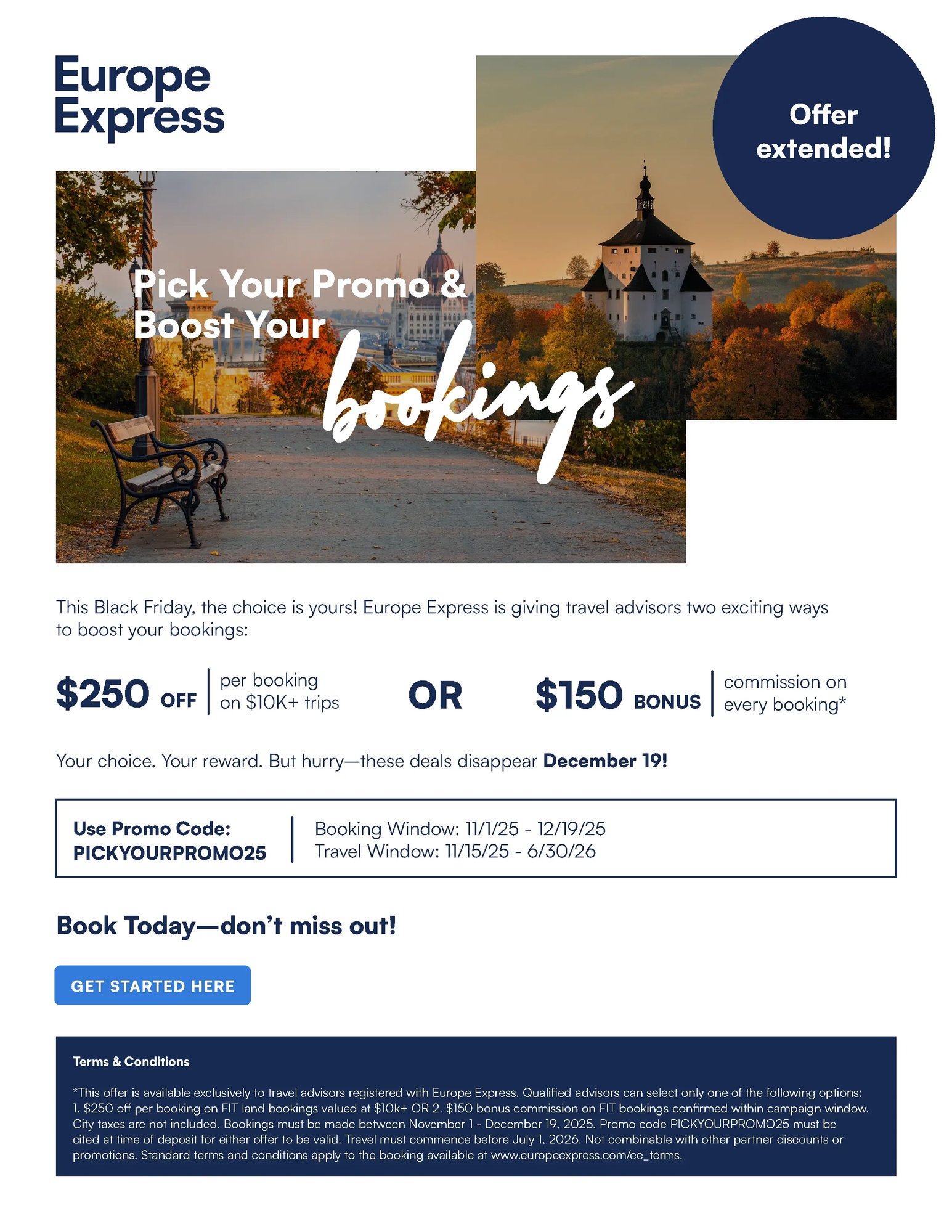 Europe Express

Offer extended!

Pick Your Promo & Boost Your bookings

This Black Friday, the choice is yours! Europe Express is giving travel advisors two exciting ways to boost your bookings:

$250 OFF per booking on $10K+ trips

OR

$150 BONUS commission on every booking*

Your choice. Your reward. But hurry—these deals disappear December 19!

Use Promo Code: PICKYOURPROMO25

Booking Window: 11/1/25 - 12/19/25
Travel Window: 11/15/25 - 6/30/26

Book Today—don't miss out!

GET STARTED HERE

Terms & Conditions

*This offer is available exclusively to travel advisors registered with Europe Express. Qualified advisors can select only one of the following options: 1. $250 off per booking on FIT land bookings valued at $10k+ OR 2. $150 bonus commission on FIT bookings confirmed within campaign window. City taxes are not included. Bookings must be made between November 1 - December 19, 2025. Promo code PICKYOURPROMO25 must be cited at time of deposit for either offer to be valid. Travel must commence before July 1, 2026. Not combinable with other partner discounts or promotions. Standard terms and conditions apply to the booking available at www.europeexpress.com/ee_terms.